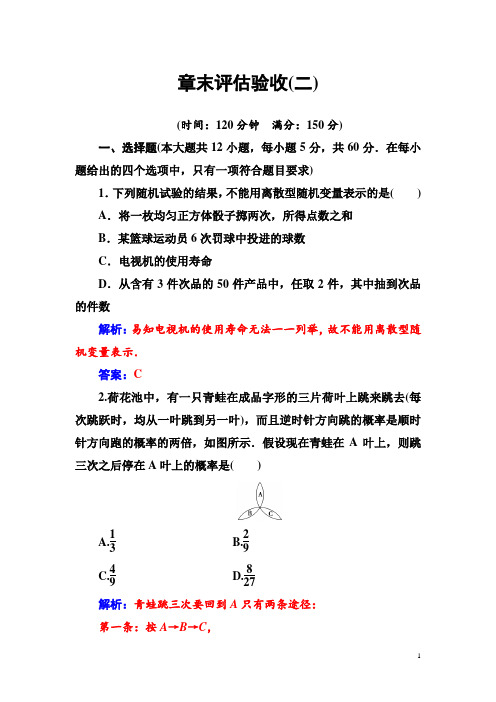 章末评估验收(二)

(时间：120 分钟　满分：150 分)

一、选择题(本大题共 12 小题，每小题 5 分，共 60 分．在每小题给出的四个选项中，只有一项符合题目要求)

1．下列随机试验的结果，不能用离散型随机变量表示的是(　　)

A．将一枚均匀正方体骰子掷两次，所得点数之和

B．某篮球运动员 6 次罚球中投进的球数

C．电视机的使用寿命

D．从含有 3 件次品的 50 件产品中，任取 2 件，其中抽到次品的件数

解析：易知电视机的使用寿命无法一一列举，故不能用离散型随机变量表示．

答案：C

2.荷花池中，有一只青蛙在成品字形的三片荷叶上跳来跳去(每次跳跃时，均从一叶跳到另一叶)，而且逆时针方向跳的概率是顺时针方向跑的概率的两倍，如图所示．假设现在青蛙在 A 叶上，则跳三次之后停在 A 叶上的概率是(　　)

A

B　C

A.$\frac{1}{3}$　　B.$\frac{2}{9}$

C.$\frac{4}{9}$　　D.$\frac{8}{27}$

解析：青蛙跳三次要回到 A 只有两条途径：

第一条：按 $A \to B \to C$，

1